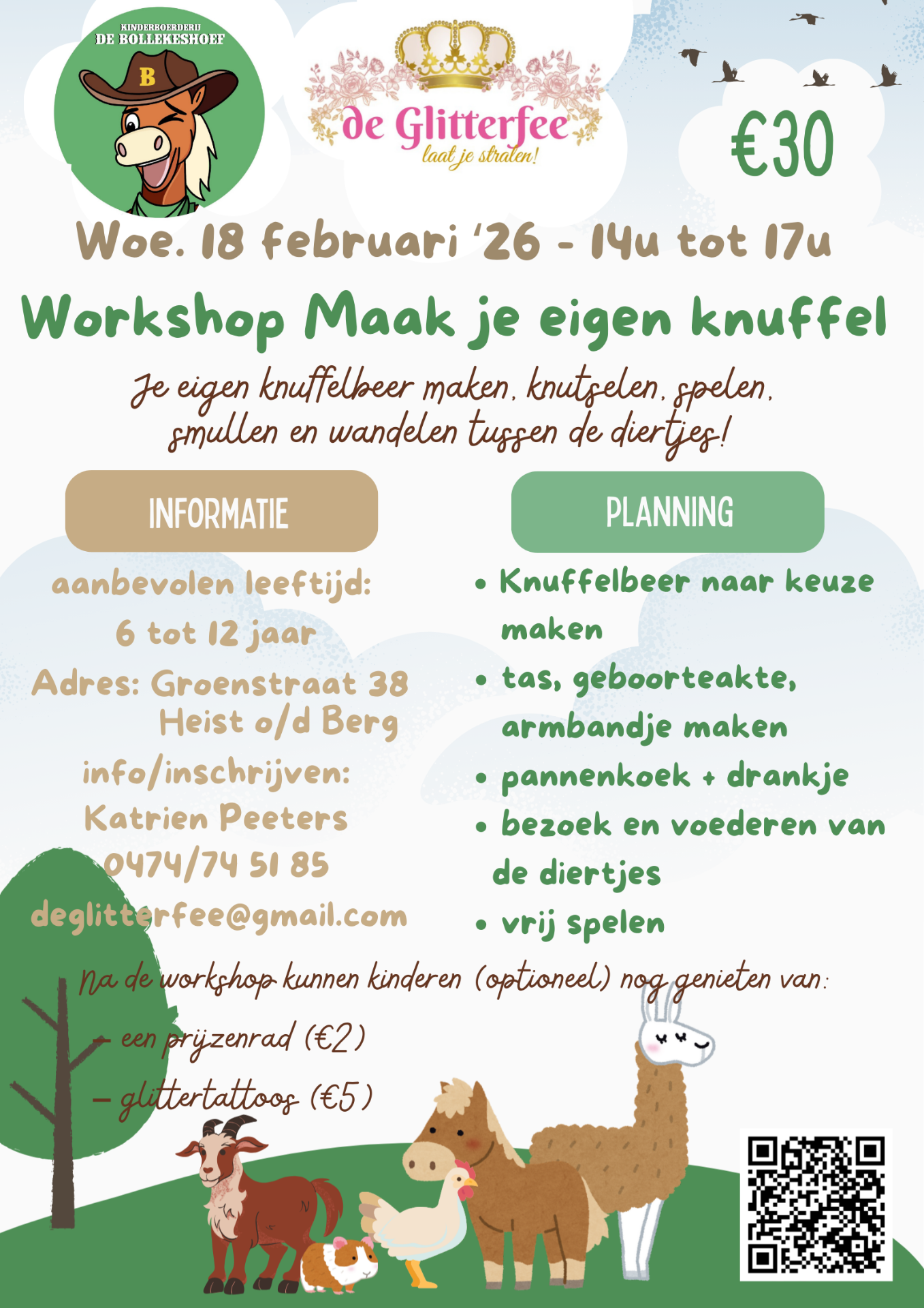 KINDERBOERDERIJ
DE BOLLEKESHOEF

B

de Glitterfee
laat je stralen!

€30

Woe. 18 februari '26 - 14u tot 17u

Workshop Maak je eigen knuffel

Je eigen knuffelbeer maken, knutselen, spelen, smullen en wandelen tussen de diertjes!

INFORMATIE

aanbevolen leeftijd:
6 tot 12 jaar
Adres: Groenstraat 38
Heist o/d Berg
info/inschrijven:
Katrien Peeters
0474/74 51 85
deglitterfee@gmail.com

PLANNING

• Knuffelbeer naar keuze maken
• tas, geboorteakte, armbandje maken
• pannenkoek + drankje
• bezoek en voederen van de diertjes
• vrij spelen

Na de workshop kunnen kinderen (optioneel) nog genieten van:
- een prijzenrad (€2)
- glittertattoos (€5)